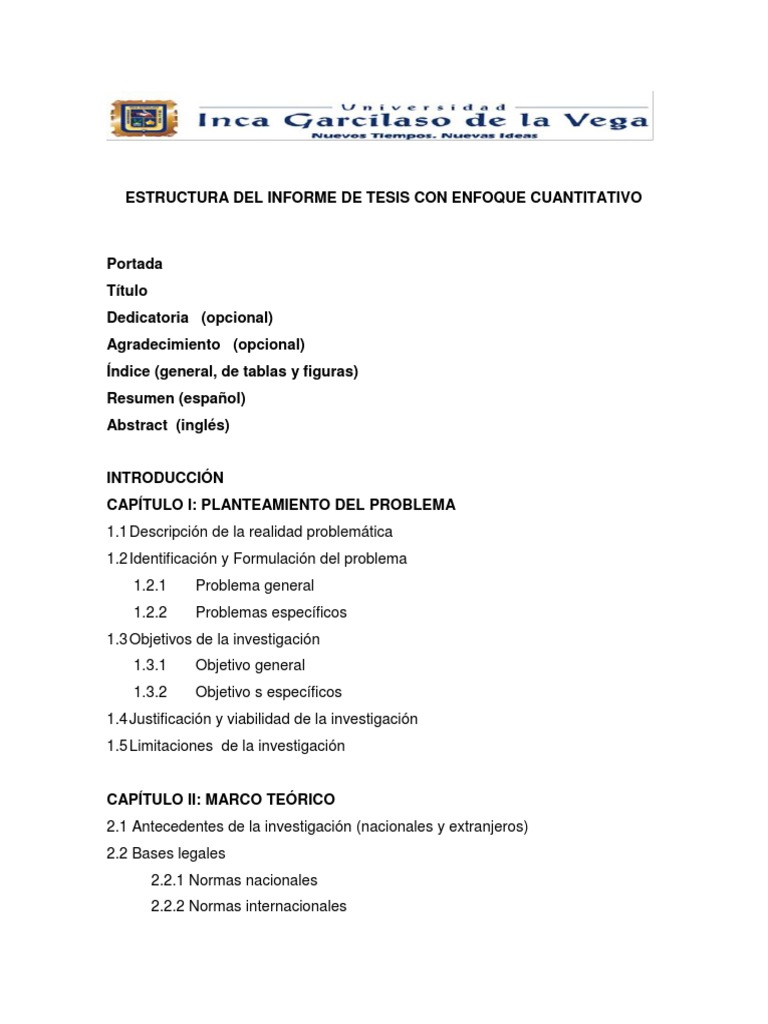 Universidad
Inca Garcilaso de la Vega
Nuevos Tiempos. Nuevas Ideas

ESTRUCTURA DEL INFORME DE TESIS CON ENFOQUE CUANTITATIVO

Portada
Título
Dedicatoria (opcional)
Agradecimiento (opcional)
Índice (general, de tablas y figuras)
Resumen (español)
Abstract (inglés)

INTRODUCCIÓN
CAPÍTULO I: PLANTEAMIENTO DEL PROBLEMA
1.1 Descripción de la realidad problemática
1.2 Identificación y Formulación del problema
1.2.1 Problema general
1.2.2 Problemas específicos
1.3 Objetivos de la investigación
1.3.1 Objetivo general
1.3.2 Objetivo s específicos
1.4 Justificación y viabilidad de la investigación
1.5 Limitaciones de la investigación

CAPÍTULO II: MARCO TEÓRICO
2.1 Antecedentes de la investigación (nacionales y extranjeros)
2.2 Bases legales
2.2.1 Normas nacionales
2.2.2 Normas internacionales